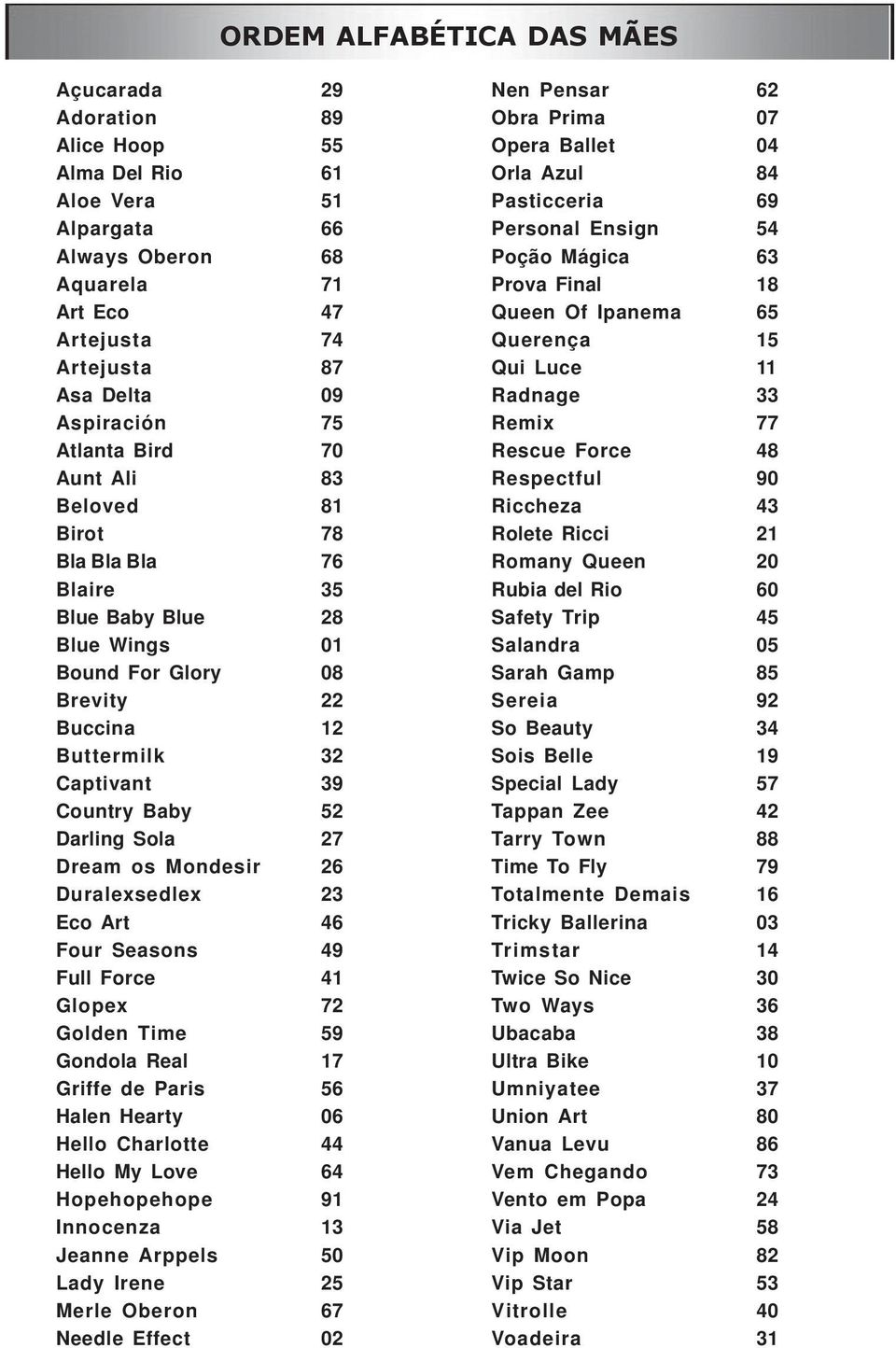 ORDEM ALFABÉTICA DAS MÃES

Açucarada 29
Adoration 89
Alice Hoop 55
Alma Del Rio 61
Aloe Vera 51
Alpargata 66
Always Oberon 68
Aquarela 71
Art Eco 47
Artejusta 74
Artejusta 87
Asa Delta 09
Aspiración 75
Atlanta Bird 70
Aunt Ali 83
Beloved 81
Birot 78
Bla Bla Bla 76
Blaire 35
Blue Baby Blue 28
Blue Wings 01
Bound For Glory 08
Brevity 22
Buccina 12
Buttermilk 32
Captivant 39
Country Baby 52
Darling Sola 27
Dream os Mondesir 26
Duralexsedlex 23
Eco Art 46
Four Seasons 49
Full Force 41
Glopex 72
Golden Time 59
Gondola Real 17
Griffe de Paris 56
Halen Hearty 06
Hello Charlotte 44
Hello My Love 64
Hopehopehope 91
Innocenza 13
Jeanne Arppels 50
Lady Irene 25
Merle Oberon 67
Needle Effect 02

Nen Pensar 62
Obra Prima 07
Opera Ballet 04
Orla Azul 84
Pasticceria 69
Personal Ensign 54
Poção Mágica 63
Prova Final 18
Queen Of Ipanema 65
Querença 15
Qui Luce 11
Radnage 33
Remix 77
Rescue Force 48
Respectful 90
Riccheza 43
Rolete Ricci 21
Romany Queen 20
Rubia del Rio 60
Safety Trip 45
Salandra 05
Sarah Gamp 85
Sereia 92
So Beauty 34
Sois Belle 19
Special Lady 57
Tappan Zee 42
Tarry Town 88
Time To Fly 79
Totalmente Demais 16
Tricky Ballerina 03
Trimstar 14
Twice So Nice 30
Two Ways 36
Ubacaba 38
Ultra Bike 10
Umniyatee 37
Union Art 80
Vanua Levu 86
Vem Chegando 73
Vento em Popa 24
Via Jet 58
Vip Moon 82
Vip Star 53
Vitrolle 40
Voadeira 31